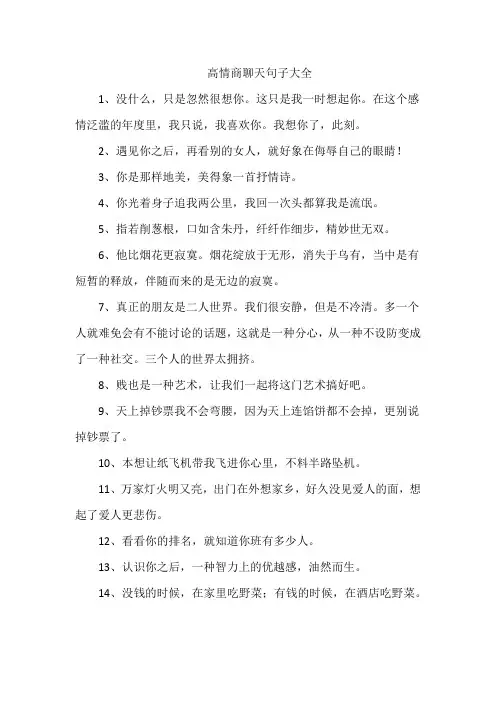 高情商聊天句子大全

1、没什么，只是忽然很想你。这只是我一时想起你。在这个感情泛滥的年度里，我只说，我喜欢你。我想你了，此刻。

2、遇见你之后，再看别的女人，就好象在侮辱自己的眼睛！

3、你是那样地美，美得象一首抒情诗。

4、你光着身子追我两公里，我回一次头都算我是流氓。

5、指若削葱根，口如含朱丹，纤纤作细步，精妙世无双。

6、他比烟花更寂寞。烟花绽放于无形，消失于乌有，当中是有短暂的释放，伴随而来的是无边的寂寞。

7、真正的朋友是二人世界。我们很安静，但是不冷清。多一个人就难免会有不能讨论的话题，这就是一种分心，从一种不设防变成了一种社交。三个人的世界太拥挤。

8、贱也是一种艺术，让我们一起将这门艺术搞好吧。

9、天上掉钞票我不会弯腰，因为天上连馅饼都不会掉，更别说掉钞票了。

10、本想让纸飞机带我飞进你心里，不料半路坠机。

11、万家灯火明又亮，出门在外想家乡，好久没见爱人的面，想起了爱人更悲伤。

12、看看你的排名，就知道你班有多少人。

13、认识你之后，一种智力上的优越感，油然而生。

14、没钱的时候，在家里吃野菜；有钱的时候，在酒店吃野菜。